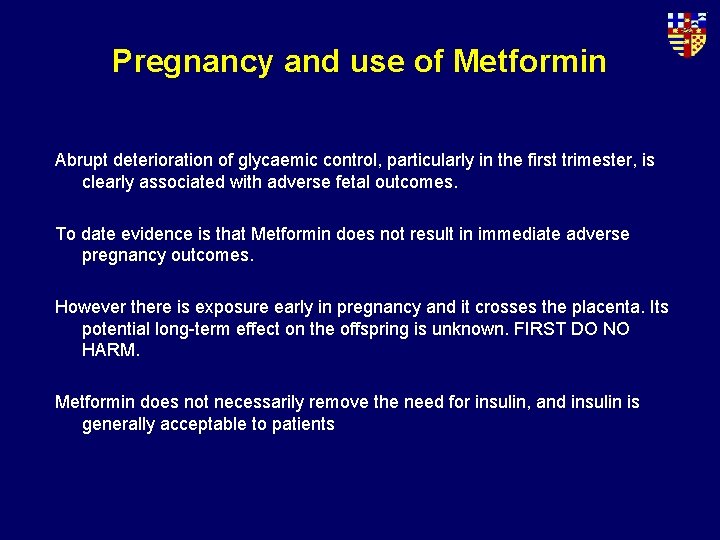 Pregnancy and use of Metformin

Abrupt deterioration of glycaemic control, particularly in the first trimester, is clearly associated with adverse fetal outcomes.

To date evidence is that Metformin does not result in immediate adverse pregnancy outcomes.

However there is exposure early in pregnancy and it crosses the placenta. Its potential long-term effect on the offspring is unknown. FIRST DO NO HARM.

Metformin does not necessarily remove the need for insulin, and insulin is generally acceptable to patients